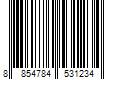 8 854784 531234